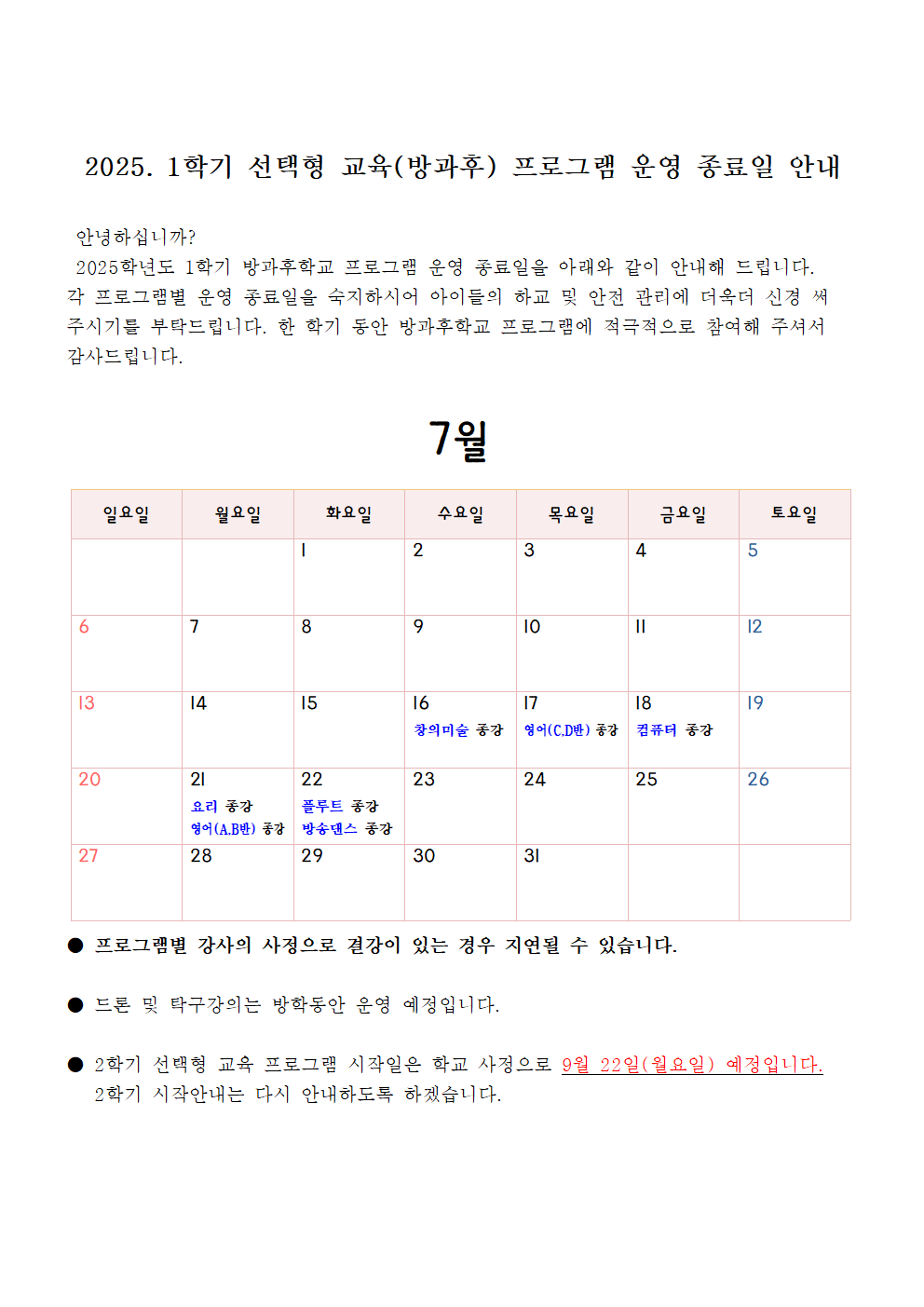 2025. 1학기 선택형 교육(방과후) 프로그램 운영 종료일 안내

안녕하십니까?
2025학년도 1학기 방과후학교 프로그램 운영 종료일을 아래와 같이 안내해 드립니다. 각 프로그램별 운영 종료일을 숙지하시어 아이들의 하교 및 안전 관리에 더욱더 신경 써 주시기를 부탁드립니다. 한 학기 동안 방과후학교 프로그램에 적극적으로 참여해 주셔서 감사드립니다.

7월

| 일요일 | 월요일 | 화요일 | 수요일 | 목요일 | 금요일 | 토요일 |
|---|---|---|---|---|---|---|
| | | 1 | 2 | 3 | 4 | 5 |
| 6 | 7 | 8 | 9 | 10 | 11 | 12 |
| 13 | 14 | 15 | 16 창의미술 종강 | 17 영어(C,D반) 종강 | 18 컴퓨터 종강 | 19 |
| 20 | 21 요리 종강 영어(A,B반) 종강 | 22 플루트 종강 방송댄스 종강 | 23 | 24 | 25 | 26 |
| 27 | 28 | 29 | 30 | 31 | | |

● 프로그램별 강사의 사정으로 결강이 있는 경우 지연될 수 있습니다.

● 드론 및 탁구강의는 방학동안 운영 예정입니다.

● 2학기 선택형 교육 프로그램 시작일은 학교 사정으로 9월 22일(월요일) 예정입니다. 2학기 시작안내는 다시 안내하도록 하겠습니다.